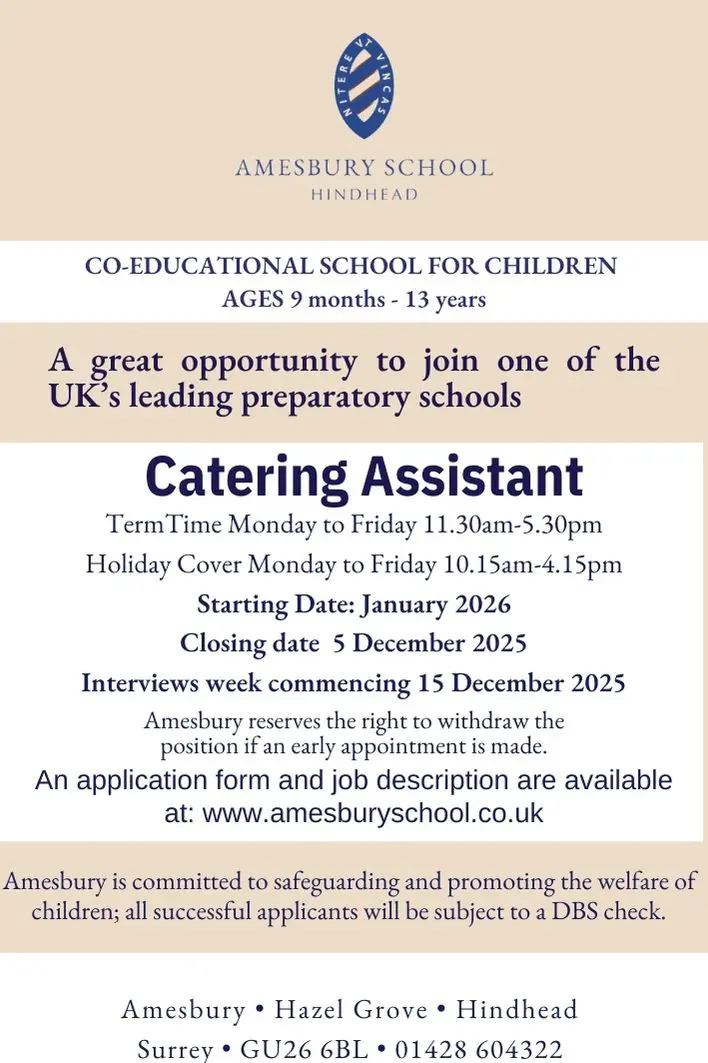 NITERE VT VINCAS

AMESBURY SCHOOL
HINDHEAD

CO-EDUCATIONAL SCHOOL FOR CHILDREN
AGES 9 months - 13 years

A great opportunity to join one of the UK's leading preparatory schools

Catering Assistant

TermTime Monday to Friday 11.30am-5.30pm
Holiday Cover Monday to Friday 10.15am-4.15pm
Starting Date: January 2026
Closing date 5 December 2025
Interviews week commencing 15 December 2025

Amesbury reserves the right to withdraw the position if an early appointment is made.

An application form and job description are available at: www.amesburyschool.co.uk

Amesbury is committed to safeguarding and promoting the welfare of children; all successful applicants will be subject to a DBS check.

Amesbury • Hazel Grove • Hindhead
Surrey • GU26 6BL • 01428 604322